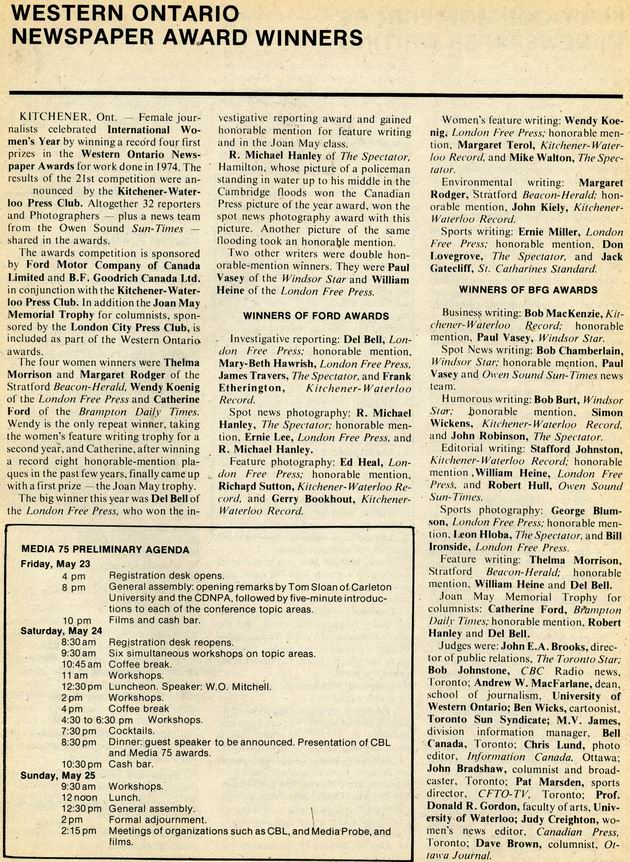 WESTERN ONTARIO NEWSPAPER AWARD WINNERS

KITCHENER, Ont. — Female journalists celebrated International Women's Year by winning a record four first prizes in the Western Ontario Newspaper Awards for work done in 1974. The results of the 21st competition were announced by the Kitchener-Waterloo Press Club. Altogether 32 reporters and Photographers — plus a news team from the Owen Sound Sun-Times — shared in the awards.

The awards competition is sponsored by Ford Motor Company of Canada Limited and B.F. Goodrich Canada Ltd. in conjunction with the Kitchener-Waterloo Press Club. In addition the Joan May Memorial Trophy for columnists, sponsored by the London City Press Club, is included as part of the Western Ontario awards.

The four women winners were Thelma Morrison and Margaret Rodger of the Stratford Beacon-Herald, Wendy Koenig of the London Free Press and Catherine Ford of the Brampton Daily Times. Wendy is the only repeat winner, taking the women's feature writing trophy for a second year, and Catherine, after winning a record eight honorable-mention plaques in the past few years, finally came up with a first prize — the Joan May trophy.

The big winner this year was Del Bell of the London Free Press, who won the investigative reporting award and gained honorable mention for feature writing and in the Joan May class.

R. Michael Hanley of The Spectator, Hamilton, whose picture of a policeman standing in water up to his middle in the Cambridge floods won the Canadian Press picture of the year award, won the spot news photography award with this picture. Another picture of the same flooding took an honorable mention.

Two other writers were double honorable-mention winners. They were Paul Vasey of the Windsor Star and William Heine of the London Free Press.

WINNERS OF FORD AWARDS

Investigative reporting: Del Bell, London Free Press; honorable mention, Mary-Beth Hawrish, London Free Press, James Travers, The Spectator, and Frank Etherington, Kitchener-Waterloo Record.

Spot news photography: R. Michael Hanley, The Spectator; honorable mention, Ernie Lee, London Free Press, and R. Michael Hanley.

Feature photography: Ed Heal, London Free Press; honorable mention, Richard Sutton, Kitchener-Waterloo Record, and Gerry Bookhout, Kitchener-Waterloo Record.

Women's feature writing: Wendy Koenig, London Free Press; honorable mention, Margaret Terol, Kitchener-Waterloo Record, and Mike Walton, The Spectator.

Environmental writing: Margaret Rodger, Stratford Beacon-Herald; honorable mention, John Kiely, Kitchener-Waterloo Record.

Sports writing: Ernie Miller, London Free Press; honorable mention, Don Lovegrove, The Spectator, and Jack Gatecliff, St. Catharines Standard.

WINNERS OF BFG AWARDS

Business writing: Bob MacKenzie, Kitchener-Waterloo Record; honorable mention, Paul Vasey, Windsor Star.

Spot News writing: Bob Chamberlain, Windsor Star; honorable mention, Paul Vasey and Owen Sound Sun-Times news team.

Humorous writing: Bob Burt, Windsor Star; honorable mention, Simon Wickens, Kitchener-Waterloo Record, and John Robinson, The Spectator.

Editorial writing: Stafford Johnston, Kitchener-Waterloo Record; honorable mention, William Heine, London Free Press, and Robert Hull, Owen Sound Sun-Times.

Sports photography: George Blumson, London Free Press; honorable mention, Leon Hloba, The Spectator, and Bill Ironside, London Free Press.

Feature writing: Thelma Morrison, Stratford Beacon-Herald; honorable mention, William Heine and Del Bell.

Joan May Memorial Trophy for columnists: Catherine Ford, Brampton Daily Times; honorable mention, Robert Hanley and Del Bell.

Judges were: John E.A. Brooks, director of public relations, The Toronto Star; Bob Johnstone, CBC Radio news, Toronto; Andrew W. MacFarlane, dean, school of journalism, University of Western Ontario; Ben Wicks, cartoonist, Toronto Sun Syndicate; M.V. James, division information manager, Bell Canada, Toronto; Chris Lund, photo editor, Information Canada, Ottawa; John Bradshaw, columnist and broadcaster, Toronto; Pat Marsden, sports director, CFTO-TV, Toronto; Prof. Donald R. Gordon, faculty of arts, University of Waterloo; Judy Creighton, women's news editor, Canadian Press, Toronto; Dave Brown, columnist, Ottawa Journal.

MEDIA 75 PRELIMINARY AGENDA
Friday, May 23
4 pm Registration desk opens.
8 pm General assembly: opening remarks by Tom Sloan of Carleton University and the CDNPA, followed by five-minute introductions to each of the conference topic areas.
10 pm Films and cash bar.
Saturday, May 24
8:30 am Registration desk reopens.
9:30 am Six simultaneous workshops on topic areas.
10:45 am Coffee break.
11 am Workshops.
12:30 pm Luncheon. Speaker: W.O. Mitchell.
2 pm Workshops.
4 pm Coffee break
4:30 to 6:30 pm Workshops.
7:30 pm Cocktails.
8:30 pm Dinner: guest speaker to be announced. Presentation of CBL and Media 75 awards.
10:30 pm Cash bar.
Sunday, May 25
9:30 am Workshops.
12 noon Lunch.
12:30 pm General assembly.
2 pm Formal adjournment.
2:15 pm Meetings of organizations such as CBL, and Media Probe, and films.